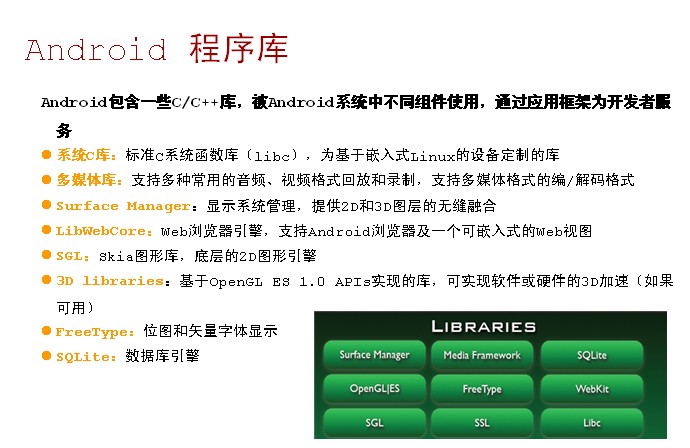 Android 程序库

Android包含一些C/C++库，被Android系统中不同组件使用，通过应用框架为开发者服务

• 系统C库：标准C系统函数库（libc），为基于嵌入式Linux的设备定制的库
• 多媒体库：支持多种常用的音频、视频格式回放和录制，支持多媒体格式的编/解码格式
• Surface Manager：显示系统管理，提供2D和3D图层的无缝融合
• LibWebCore：Web浏览器引擎，支持Android浏览器及一个可嵌入式的Web视图
• SGL：Skia图形库，底层的2D图形引擎
• 3D libraries：基于OpenGL ES 1.0 APIs实现的库，可实现软件或硬件的3D加速（如果可用）
• FreeType：位图和矢量字体显示
• SQLite：数据库引擎

LIBRARIES
Surface Manager
Media Framework
SQLite
OpenGL|ES
FreeType
WebKit
SGL
SSL
Libc